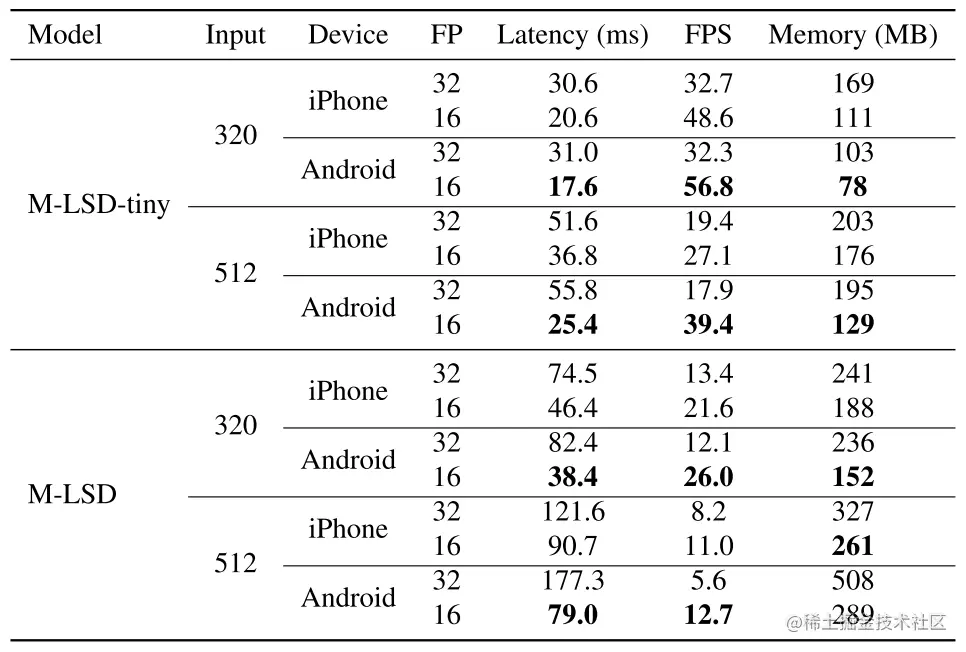 | Model | Input | Device | FP | Latency (ms) | FPS | Memory (MB) |
|---|---|---|---|---|---|---|
| M-LSD-tiny | 320 | iPhone | 32 | 30.6 | 32.7 | 169 |
|  |  |  | 16 | 20.6 | 48.6 | 111 |
|  |  | Android | 32 | 31.0 | 32.3 | 103 |
|  |  |  | 16 | 17.6 | 56.8 | 78 |
|  | 512 | iPhone | 32 | 51.6 | 19.4 | 203 |
|  |  |  | 16 | 36.8 | 27.1 | 176 |
|  |  | Android | 32 | 55.8 | 17.9 | 195 |
|  |  |  | 16 | 25.4 | 39.4 | 129 |
| M-LSD | 320 | iPhone | 32 | 74.5 | 13.4 | 241 |
|  |  |  | 16 | 46.4 | 21.6 | 188 |
|  |  | Android | 32 | 82.4 | 12.1 | 236 |
|  |  |  | 16 | 38.4 | 26.0 | 152 |
|  | 512 | iPhone | 32 | 121.6 | 8.2 | 327 |
|  |  |  | 16 | 90.7 | 11.0 | 261 |
|  |  | Android | 32 | 177.3 | 5.6 | 508 |
|  |  |  | 16 | 79.0 | 12.7 | 289 |

@稀土掘金技术社区